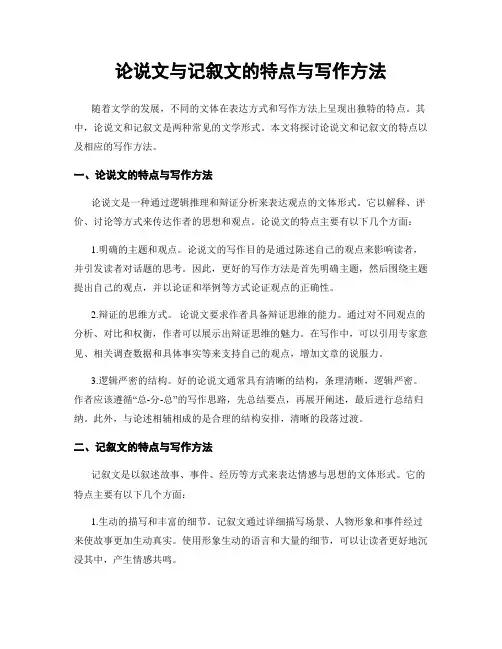 论说文与记叙文的特点与写作方法

随着文学的发展，不同的文体在表达方式和写作方法上呈现出独特的特点。其中，论说文和记叙文是两种常见的文学形式。本文将探讨论说文和记叙文的特点以及相应的写作方法。

一、论说文的特点与写作方法

论说文是一种通过逻辑推理和辩证分析来表达观点的文体形式。它以解释、评价、讨论等方式来传达作者的思想和观点。论说文的特点主要有以下几个方面：

1.明确的主题和观点。论说文的写作目的是通过陈述自己的观点来影响读者，并引发读者对话题的思考。因此，更好的写作方法是首先明确主题，然后围绕主题提出自己的观点，并以论证和举例等方式论证观点的正确性。

2.辩证的思维方式。论说文要求作者具备辩证思维的能力。通过对不同观点的分析、对比和权衡，作者可以展示出辩证思维的魅力。在写作中，可以引用专家意见、相关调查数据和具体事实等来支持自己的观点，增加文章的说服力。

3.逻辑严密的结构。好的论说文通常具有清晰的结构，条理清晰，逻辑严密。作者应该遵循“总-分-总”的写作思路，先总结要点，再展开阐述，最后进行总结归纳。此外，与论述相辅相成的是合理的结构安排，清晰的段落过渡。

二、记叙文的特点与写作方法

记叙文是以叙述故事、事件、经历等方式来表达情感与思想的文体形式。它的特点主要有以下几个方面：

1.生动的描写和丰富的细节。记叙文通过详细描写场景、人物形象和事件经过来使故事更加生动真实。使用形象生动的语言和大量的细节，可以让读者更好地沉浸其中，产生情感共鸣。